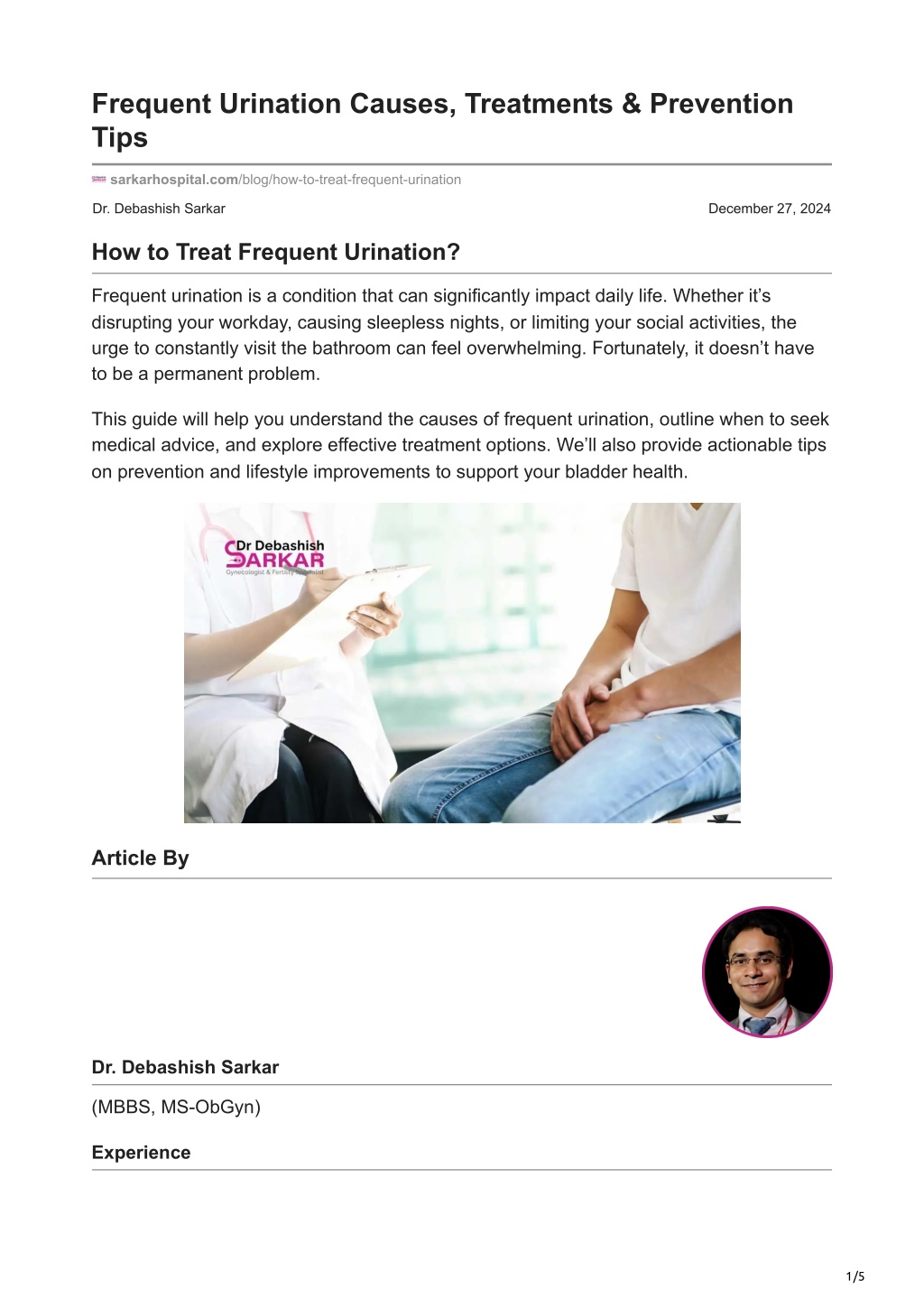 Frequent Urination Causes, Treatments & Prevention Tips

sarkarhospital.com/blog/how-to-treat-frequent-urination

Dr. Debashish Sarkar

December 27, 2024

How to Treat Frequent Urination?

Frequent urination is a condition that can significantly impact daily life. Whether it's disrupting your workday, causing sleepless nights, or limiting your social activities, the urge to constantly visit the bathroom can feel overwhelming. Fortunately, it doesn't have to be a permanent problem.

This guide will help you understand the causes of frequent urination, outline when to seek medical advice, and explore effective treatment options. We'll also provide actionable tips on prevention and lifestyle improvements to support your bladder health.

Dr Debashish SARKAR
Gynecologist & Fertility Specialist

Article By

Dr. Debashish Sarkar

(MBBS, MS-ObGyn)

Experience

1/5